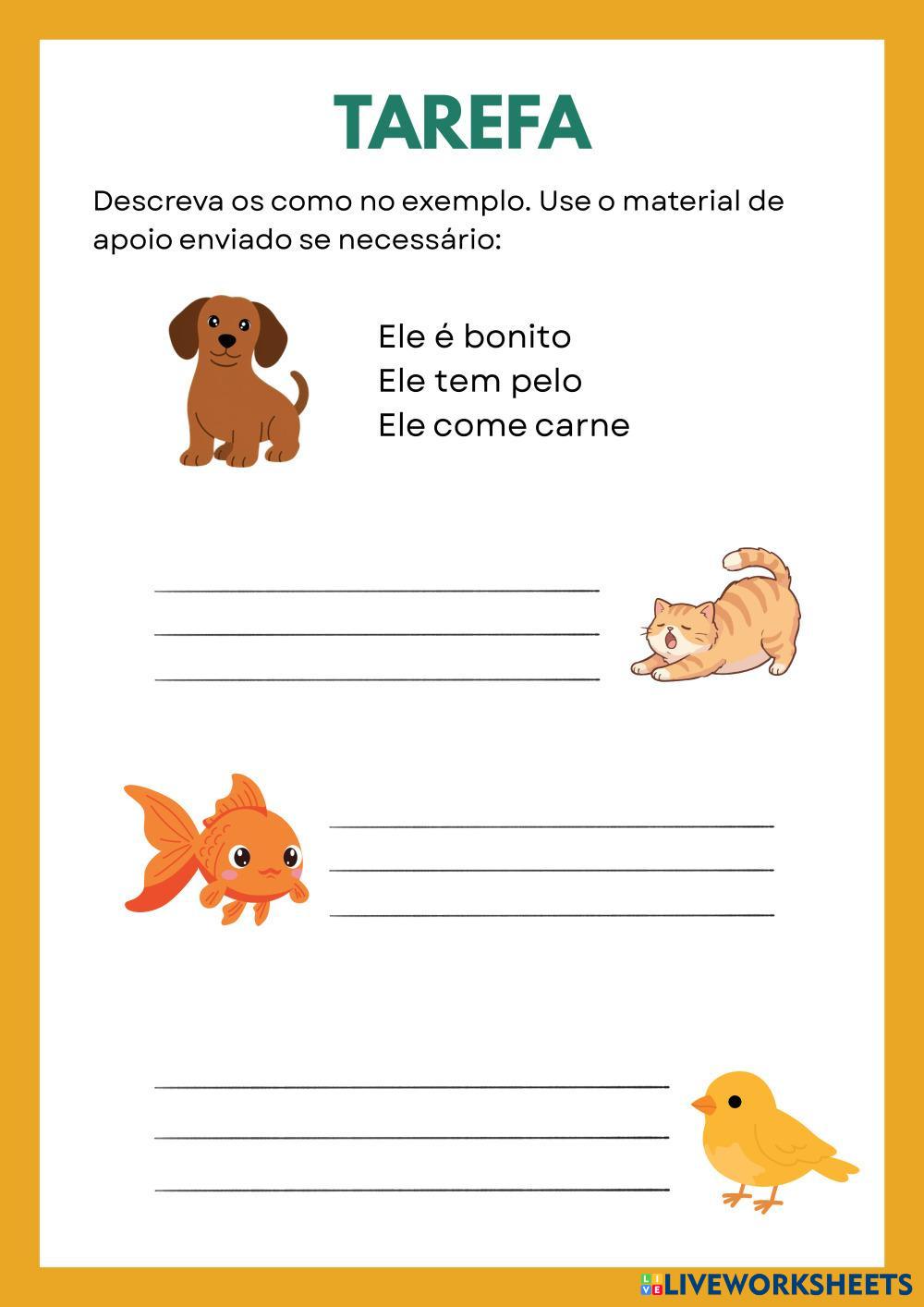 TAREFA

Descreva os como no exemplo. Use o material de apoio enviado se necessário:

Ele é bonito
Ele tem pelo
Ele come carne

____
____
____

____
____
____

____
____
____

LIVEWORKSHEETS